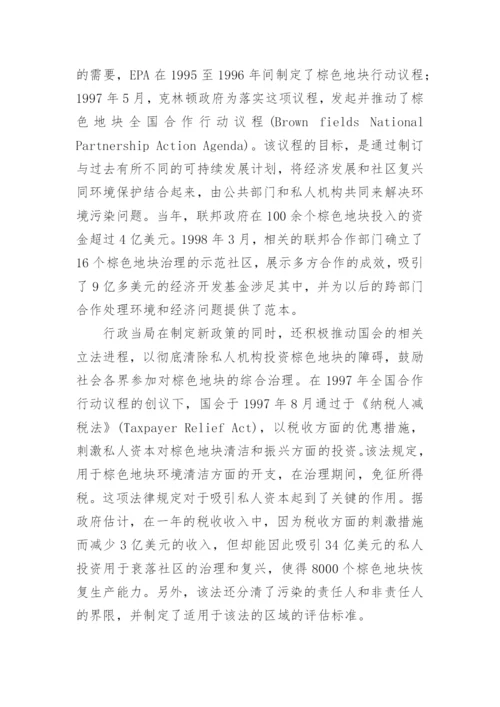 的需要，EPA 在 1995 至 1996 年间制定了棕色地块行动议程；1997 年 5 月，克林顿政府为落实这项议程，发起并推动了棕色地块全国合作行动议程 (Brown fields National Partnership Action Agenda)。该议程的目标，是通过制订与过去有所不同的可持续发展计划，将经济发展和社区复兴同环境保护结合起来，由公共部门和私人机构共同来解决环境污染问题。当年，联邦政府在 100 余个棕色地块投入的资金超过 4 亿美元。1998 年 3 月，相关的联邦合作部门确立了 16 个棕色地块治理的示范社区，展示多方合作的成效，吸引了 9 亿多美元的经济开发基金涉足其中，并为以后的跨部门合作处理环境和经济问题提供了范本。

行政当局在制定新政策的同时，还积极推动国会的相关立法进程，以彻底清除私人机构投资棕色地块的障碍，鼓励社会各界参加对棕色地块的综合治理。在 1997 年全国合作行动议程的创议下，国会于 1997 年 8 月通过于《纳税人减税法》(Taxpayer Relief Act)，以税收方面的优惠措施，刺激私人资本对棕色地块清洁和振兴方面的投资。该法规定，用于棕色地块环境清洁方面的开支，在治理期间，免征所得税。这项法律规定对于吸引私人资本起到了关键的作用。据政府估计，在一年的税收收入中，因为税收方面的刺激措施而减少 3 亿美元的收入，但却能因此吸引 34 亿美元的私人投资用于衰落社区的治理和复兴，使得 8000 个棕色地块恢复生产能力。另外，该法还分清了污染的责任人和非责任人的界限，并制定了适用于该法的区域的评估标准。